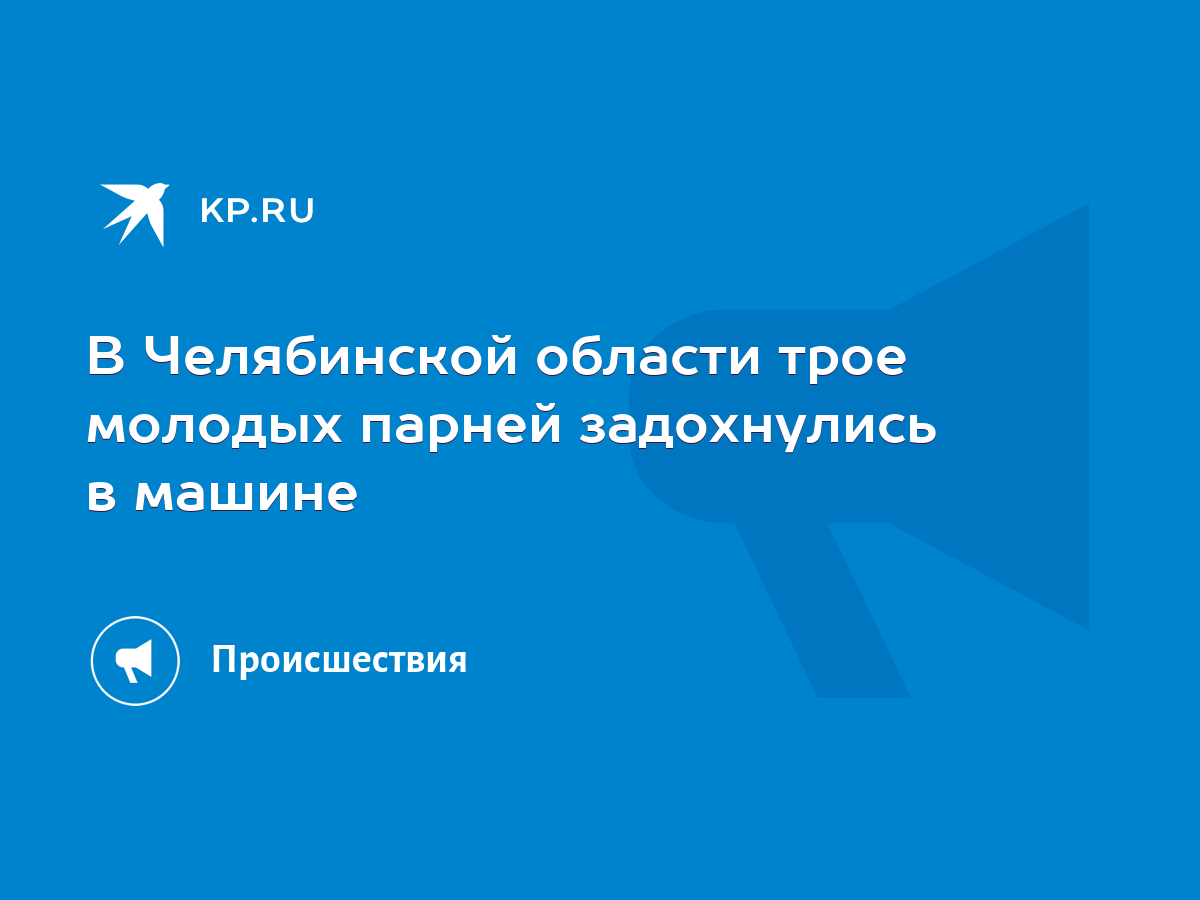 KP.RU

В Челябинской области трое молодых парней задохнулись в машине

Происшествия